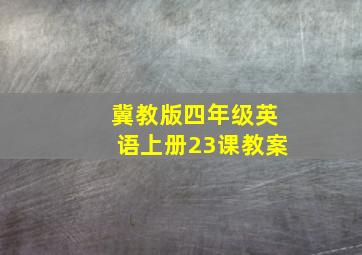 冀教版四年级英语上册23课教案